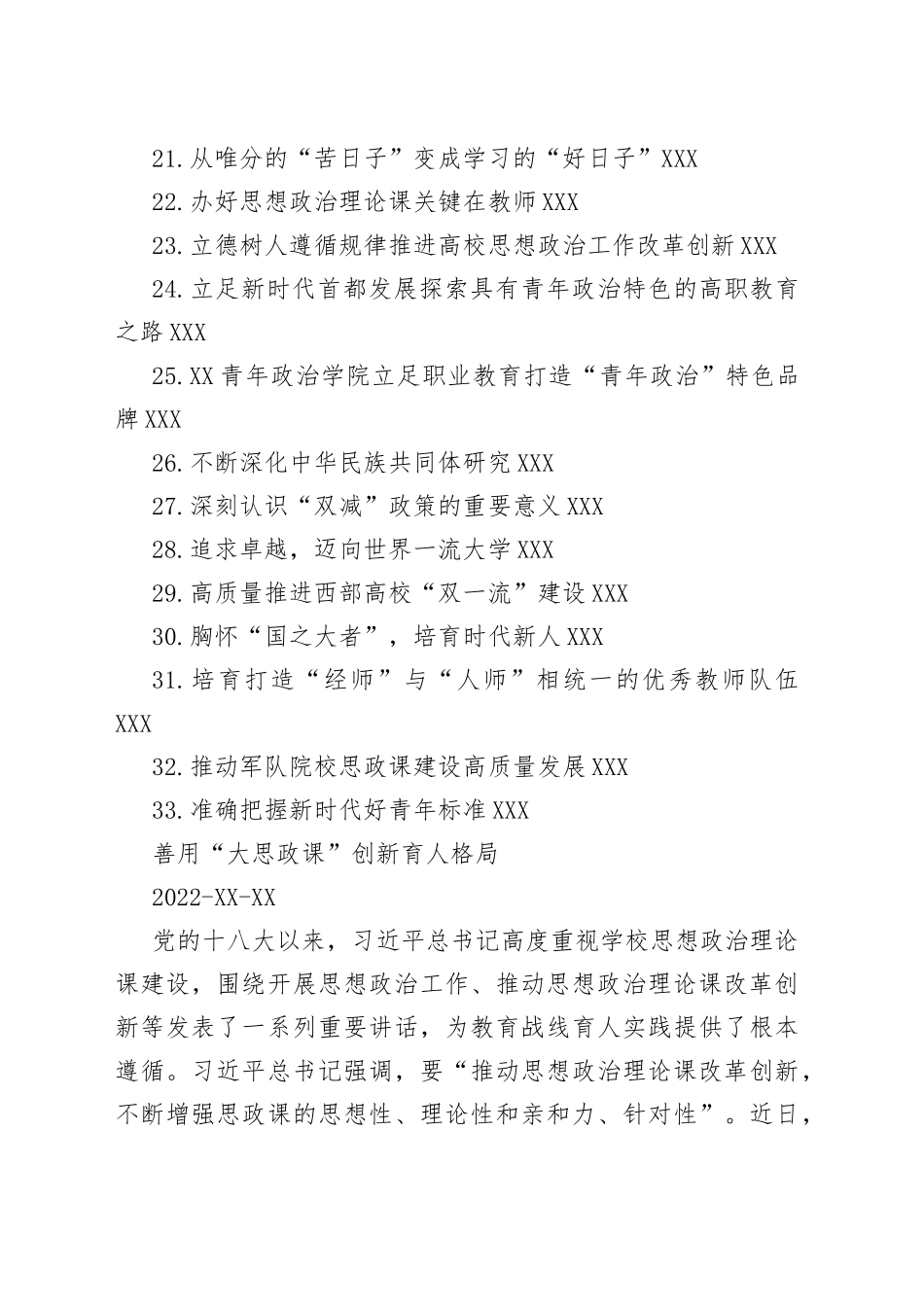 21.从唯分的“苦日子”变成学习的“好日子”XXX

22.办好思想政治理论课关键在教师XXX

23.立德树人遵循规律推进高校思想政治工作改革创新XXX

24.立足新时代首都发展探索具有青年政治特色的高职教育之路XXX

25.XX青年政治学院立足职业教育打造“青年政治”特色品牌XXX

26.不断深化中华民族共同体研究XXX

27.深刻认识“双减”政策的重要意义XXX

28.追求卓越，迈向世界一流大学XXX

29.高质量推进西部高校“双一流”建设XXX

30.胸怀“国之大者”，培育时代新人XXX

31.培育打造“经师”与“人师”相统一的优秀教师队伍XXX

32.推动军队院校思政课建设高质量发展XXX

33.准确把握新时代好青年标准XXX

善用“大思政课”创新育人格局

2022-XX-XX

党的十八大以来，习近平总书记高度重视学校思想政治理论课建设，围绕开展思想政治工作、推动思想政治理论课改革创新等发表了一系列重要讲话，为教育战线育人实践提供了根本遵循。习近平总书记强调，要“推动思想政治理论课改革创新，不断增强思政课的思想性、理论性和亲和力、针对性”。近日，